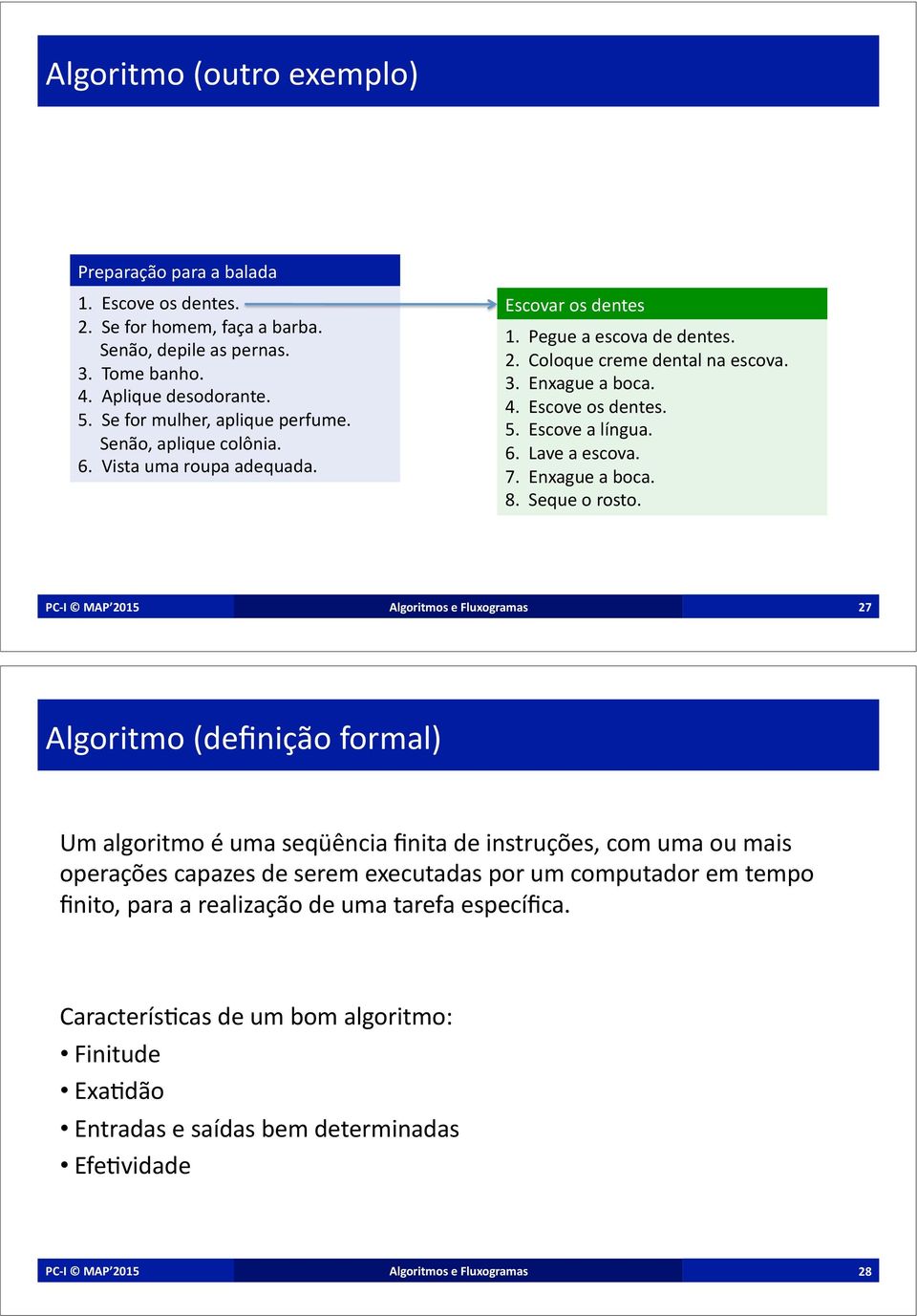 Algoritmo (outro exemplo)

Preparação para a balada
1. Escove os dentes.
2. Se for homem, faça a barba. Senão, depile as pernas.
3. Tome banho.
4. Aplique desodorante.
5. Se for mulher, aplique perfume. Senão, aplique colônia.
6. Vista uma roupa adequada.

Escovar os dentes
1. Pegue a escova de dentes.
2. Coloque creme dental na escova.
3. Enxague a boca.
4. Escove os dentes.
5. Escove a língua.
6. Lave a escova.
7. Enxague a boca.
8. Seque o rosto.

PC-I © MAP'2015 Algoritmos e Fluxogramas 27

Algoritmo (definição formal)

Um algoritmo é uma seqüência finita de instruções, com uma ou mais operações capazes de serem executadas por um computador em tempo finito, para a realização de uma tarefa específica.

Características de um bom algoritmo:
• Finitude
• Exatidão
• Entradas e saídas bem determinadas
• Efetividade

PC-I © MAP'2015 Algoritmos e Fluxogramas 28